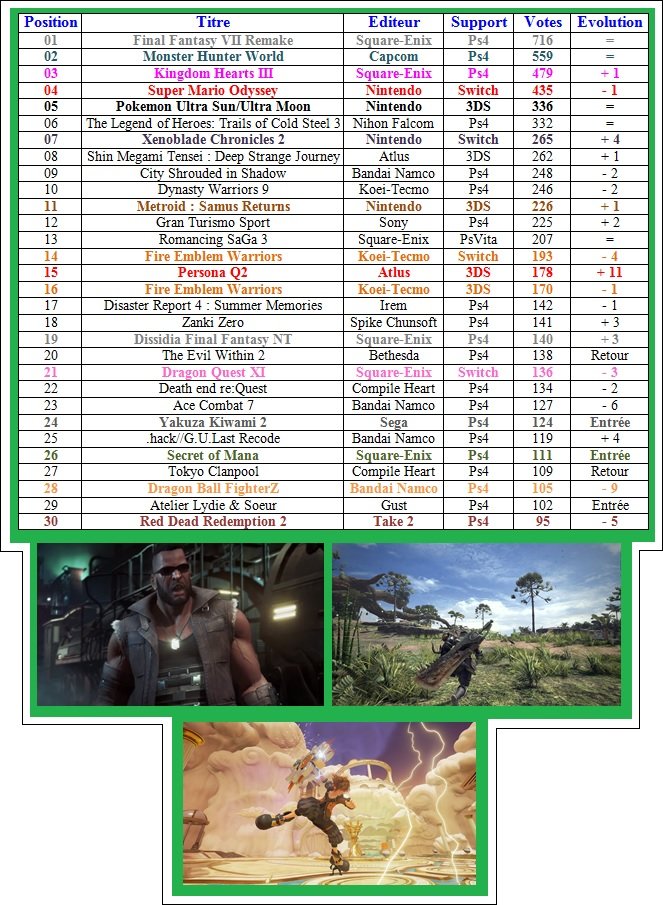 | Position | Titre | Editeur | Support | Votes | Evolution |
|---|---|---|---|---|---|
| 01 | Final Fantasy VII Remake | Square-Enix | Ps4 | 716 | = |
| 02 | Monster Hunter World | Capcom | Ps4 | 559 | = |
| 03 | Kingdom Hearts III | Square-Enix | Ps4 | 479 | + 1 |
| 04 | Super Mario Odyssey | Nintendo | Switch | 435 | - 1 |
| 05 | Pokemon Ultra Sun/Ultra Moon | Nintendo | 3DS | 336 | = |
| 06 | The Legend of Heroes: Trails of Cold Steel 3 | Nihon Falcom | Ps4 | 332 | = |
| 07 | Xenoblade Chronicles 2 | Nintendo | Switch | 265 | + 4 |
| 08 | Shin Megami Tensei : Deep Strange Journey | Atlus | 3DS | 262 | + 1 |
| 09 | City Shrouded in Shadow | Bandai Namco | Ps4 | 248 | - 2 |
| 10 | Dynasty Warriors 9 | Koei-Tecmo | Ps4 | 246 | - 2 |
| 11 | Metroid : Samus Returns | Nintendo | 3DS | 226 | + 1 |
| 12 | Gran Turismo Sport | Sony | Ps4 | 225 | + 2 |
| 13 | Romancing SaGa 3 | Square-Enix | PsVita | 207 | = |
| 14 | Fire Emblem Warriors | Koei-Tecmo | Switch | 193 | - 4 |
| 15 | Persona Q2 | Atlus | 3DS | 178 | + 11 |
| 16 | Fire Emblem Warriors | Koei-Tecmo | 3DS | 170 | - 1 |
| 17 | Disaster Report 4 : Summer Memories | Irem | Ps4 | 142 | - 1 |
| 18 | Zanki Zero | Spike Chunsoft | Ps4 | 141 | + 3 |
| 19 | Dissidia Final Fantasy NT | Square-Enix | Ps4 | 140 | + 3 |
| 20 | The Evil Within 2 | Bethesda | Ps4 | 138 | Retour |
| 21 | Dragon Quest XI | Square-Enix | Switch | 136 | - 3 |
| 22 | Death end re:Quest | Compile Heart | Ps4 | 134 | - 2 |
| 23 | Ace Combat 7 | Bandai Namco | Ps4 | 127 | - 6 |
| 24 | Yakuza Kiwami 2 | Sega | Ps4 | 124 | Entrée |
| 25 | .hack//G.U.Last Recode | Bandai Namco | Ps4 | 119 | + 4 |
| 26 | Secret of Mana | Square-Enix | Ps4 | 111 | Entrée |
| 27 | Tokyo Clanpool | Compile Heart | Ps4 | 109 | Retour |
| 28 | Dragon Ball FighterZ | Bandai Namco | Ps4 | 105 | - 9 |
| 29 | Atelier Lydie & Soeur | Gust | Ps4 | 102 | Entrée |
| 30 | Red Dead Redemption 2 | Take 2 | Ps4 | 95 | - 5 |